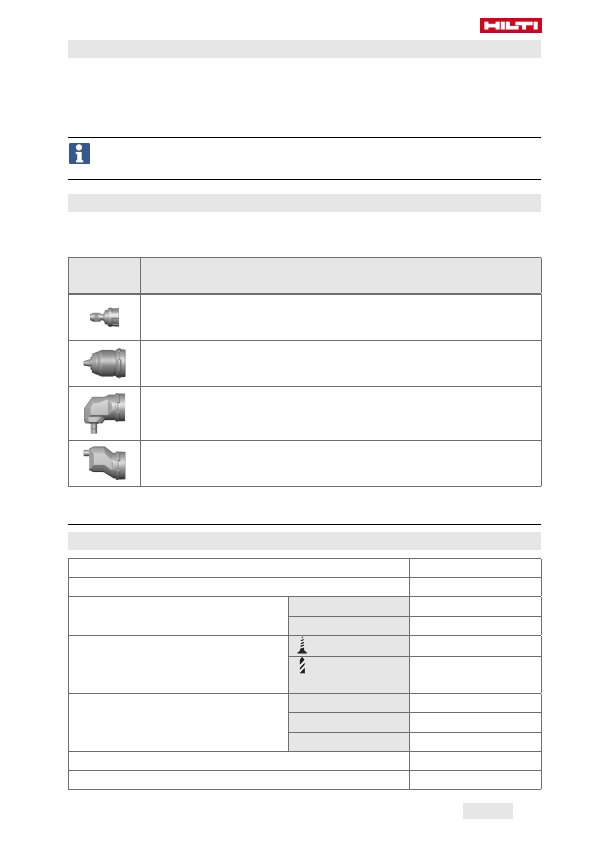 HILTI